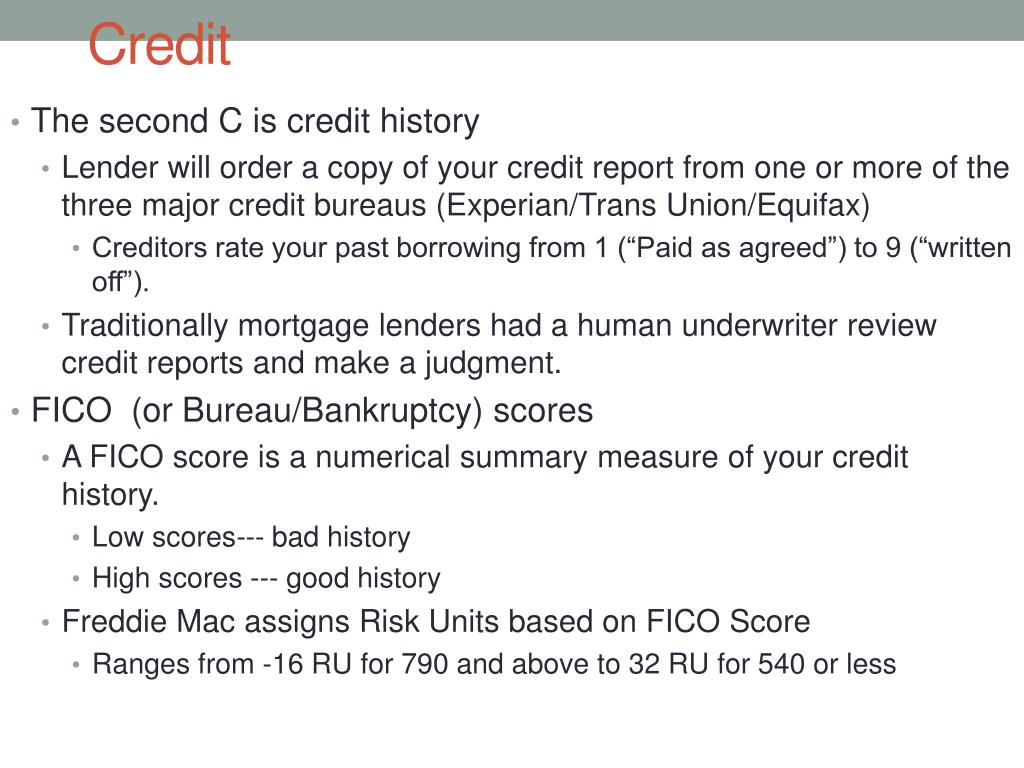 Credit

• The second C is credit history
  • Lender will order a copy of your credit report from one or more of the three major credit bureaus (Experian/Trans Union/Equifax)
    • Creditors rate your past borrowing from 1 (“Paid as agreed”) to 9 (“written off”).
  • Traditionally mortgage lenders had a human underwriter review credit reports and make a judgment.
• FICO (or Bureau/Bankruptcy) scores
  • A FICO score is a numerical summary measure of your credit history.
    • Low scores--- bad history
    • High scores --- good history
  • Freddie Mac assigns Risk Units based on FICO Score
    • Ranges from -16 RU for 790 and above to 32 RU for 540 or less